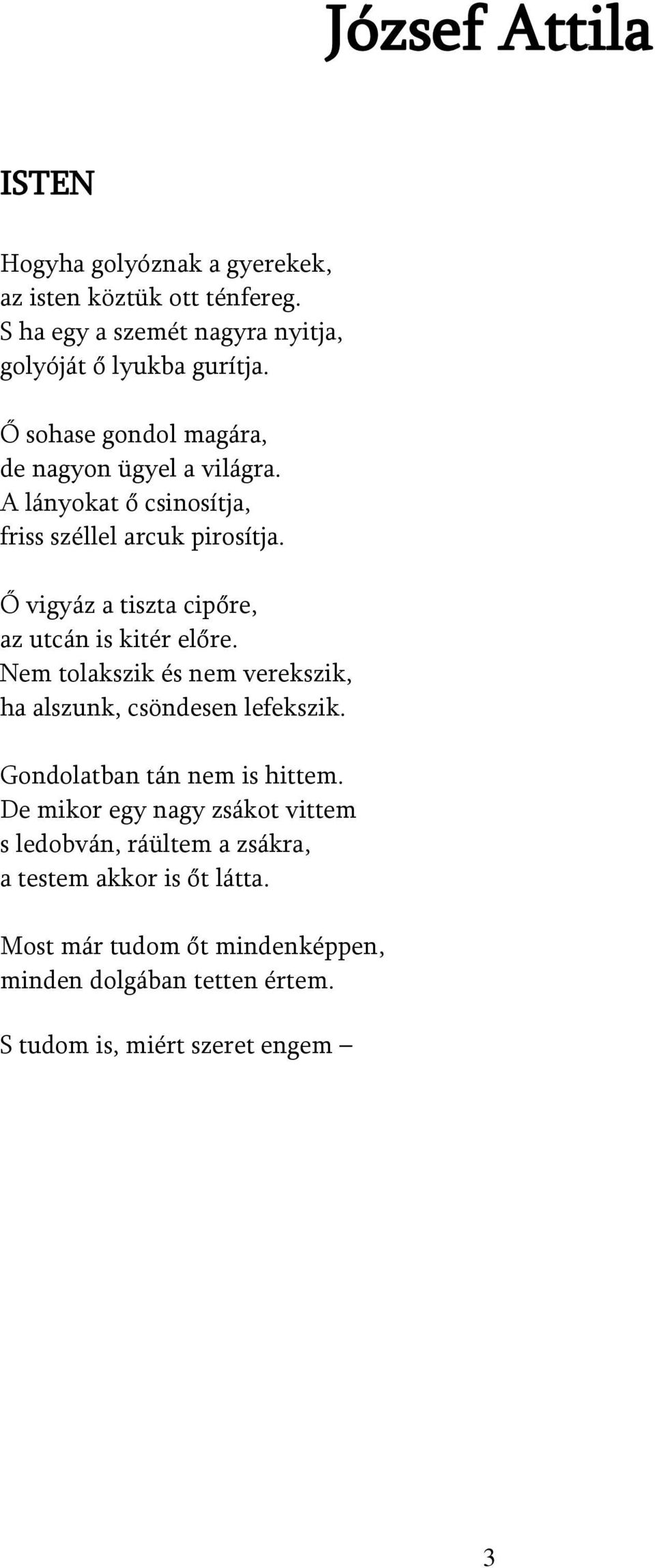 József Attila

ISTEN

Hogyha golyóznak a gyerekek,
az isten köztük ott ténfereg.
S ha egy a szemét nagyra nyitja,
golyóját ő lyukba gurítja.

Ő sohase gondol magára,
de nagyon ügyel a világra.
A lányokat ő csinosítja,
friss széllel arcuk pirosítja.

Ő vigyáz a tiszta cipőre,
az utcán is kitér előre.
Nem tolakszik és nem verekszik,
ha alszunk, csöndesen lefekszik.

Gondolatban tán nem is hittem.
De mikor egy nagy zsákot vittem
s ledobván, ráültem a zsákra,
a testem akkor is őt látta.

Most már tudom őt mindenképpen,
minden dolgában tetten értem.

S tudom is, miért szeret engem –

3